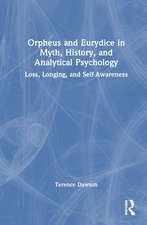 Orpheus and Eurydice in Myth, History, and Analytical Psychology

Loss, Longing, and Self-Awareness

Terence Dawson

R